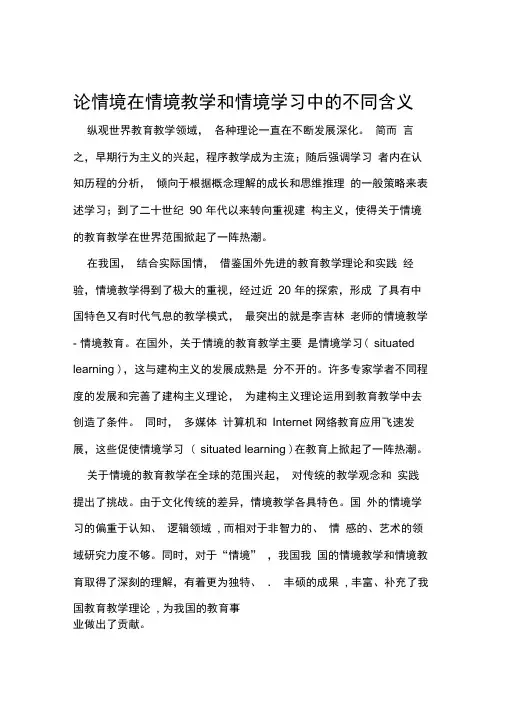 论情境在情境教学和情境学习中的不同含义

纵观世界教育教学领域， 各种理论一直在不断发展深化。 简而 言之，早期行为主义的兴起，程序教学成为主流；随后强调学习 者内在认知历程的分析， 倾向于根据概念理解的成长和思维推理 的一般策略来表述学习；到了二十世纪 90 年代以来转向重视建 构主义，使得关于情境的教育教学在世界范围掀起了一阵热潮。

在我国， 结合实际国情， 借鉴国外先进的教育教学理论和实践 经验，情境教学得到了极大的重视，经过近 20 年的探索，形成 了具有中国特色又有时代气息的教学模式， 最突出的就是李吉林 老师的情境教学 - 情境教育。在国外，关于情境的教育教学主要 是情境学习（ situated learning ），这与建构主义的发展成熟是 分不开的。许多专家学者不同程度的发展和完善了建构主义理论， 为建构主义理论运用到教育教学中去创造了条件。 同时， 多媒体 计算机和 Internet 网络教育应用飞速发展，这些促使情境学习 （ situated learning ）在教育上掀起了一阵热潮。

关于情境的教育教学在全球的范围兴起， 对传统的教学观念和 实践提出了挑战。由于文化传统的差异，情境教学各具特色。国 外的情境学习的偏重于认知、 逻辑领域 , 而相对于非智力的、 情 感的、艺术的领域研究力度不够。同时，对于“情境” ，我国我 国的情境教学和情境教育取得了深刻的理解，有着更为独特、 . 丰硕的成果 , 丰富、补充了我国教育教学理论 , 为我国的教育事业做出了贡献。